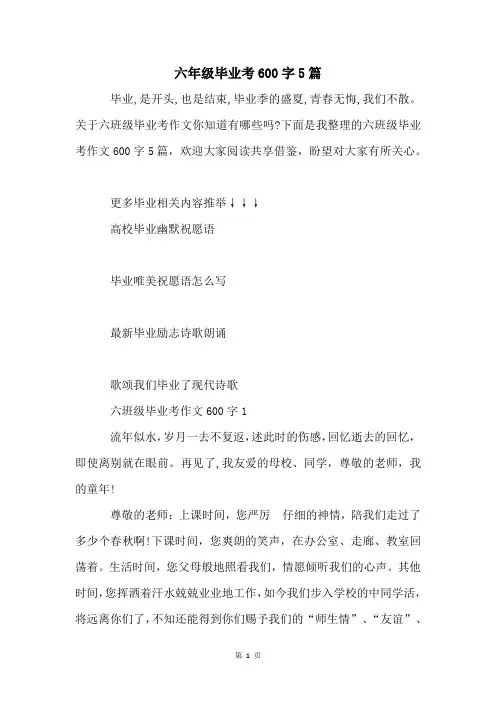 六年级毕业考600字5篇

毕业,是开头,也是结束,毕业季的盛夏,青春无悔,我们不散。关于六班级毕业考作文你知道有哪些吗?下面是我整理的六班级毕业考作文600字5篇，欢迎大家阅读共享借鉴，盼望对大家有所关心。

更多毕业相关内容推举↓↓↓

高校毕业幽默祝愿语

毕业唯美祝愿语怎么写

最新毕业励志诗歌朗诵

歌颂我们毕业了现代诗歌

六班级毕业考作文600字1

流年似水,岁月一去不复返,述此时的伤感,回忆逝去的回忆,即使离别就在眼前。再见了,我友爱的母校、同学，尊敬的老师，我的童年!

尊敬的老师：上课时间，您严厉 仔细的神情，陪我们走过了多少个春秋啊!下课时间，您爽朗的笑声，在办公室、走廊、教室回荡着。生活时间，您父母般地照看我们，情愿倾听我们的心声。其他时间,您挥洒着汗水兢兢业业地工作,如今我们步入学校的中同学活,将远离你们了,不知还能得到你们赐予我们的“师生情”、“友谊”、

第 1 页